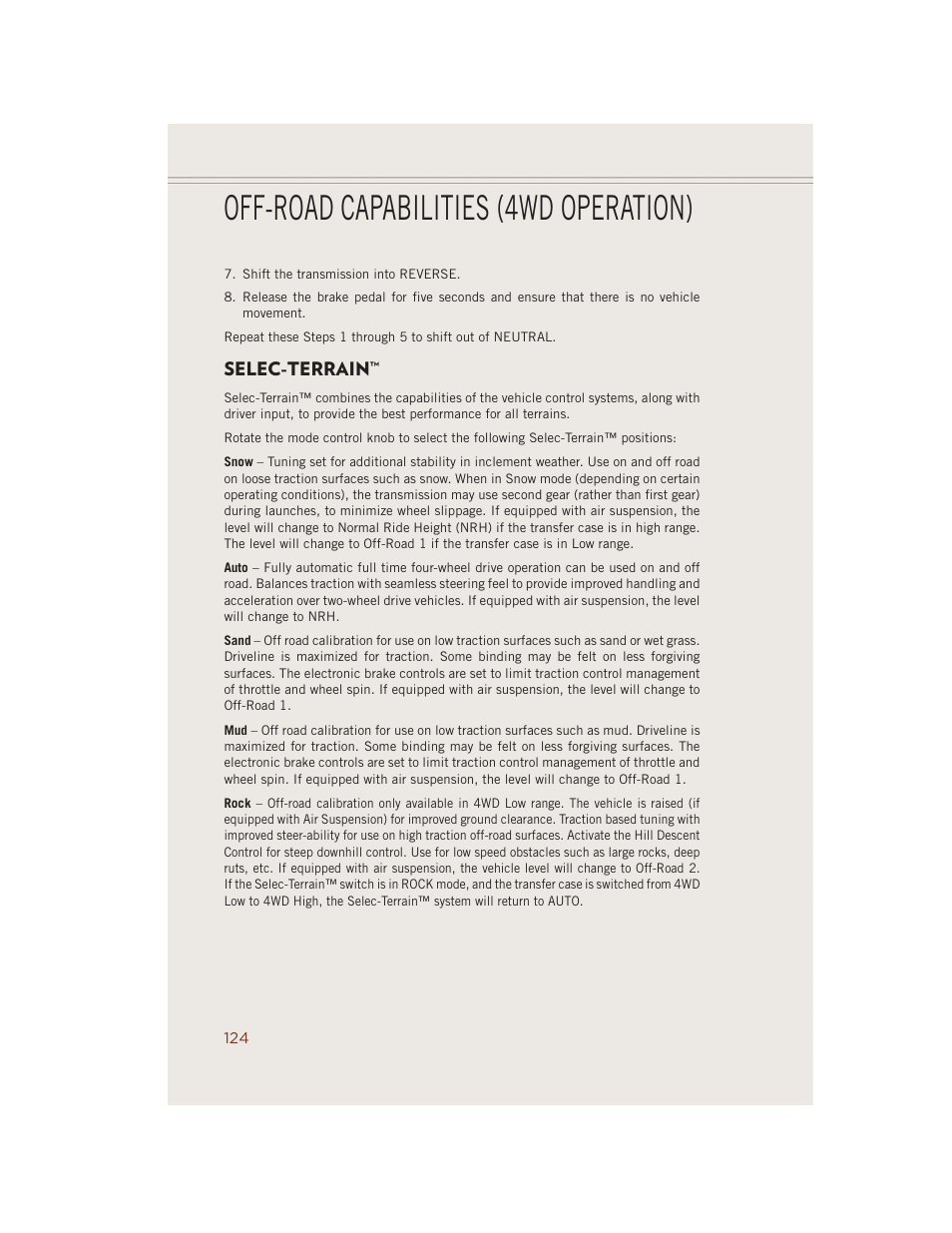 OFF-ROAD CAPABILITIES (4WD OPERATION)

7. Shift the transmission into REVERSE.

8. Release the brake pedal for five seconds and ensure that there is no vehicle movement.

Repeat these Steps 1 through 5 to shift out of NEUTRAL.

SELEC-TERRAIN™

Selec-Terrain™ combines the capabilities of the vehicle control systems, along with driver input, to provide the best performance for all terrains.

Rotate the mode control knob to select the following Selec-Terrain™ positions:

Snow – Tuning set for additional stability in inclement weather. Use on and off road on loose traction surfaces such as snow. When in Snow mode (depending on certain operating conditions), the transmission may use second gear (rather than first gear) during launches, to minimize wheel slippage. If equipped with air suspension, the level will change to Normal Ride Height (NRH) if the transfer case is in high range. The level will change to Off-Road 1 if the transfer case is in Low range.

Auto – Fully automatic full time four-wheel drive operation can be used on and off road. Balances traction with seamless steering feel to provide improved handling and acceleration over two-wheel drive vehicles. If equipped with air suspension, the level will change to NRH.

Sand – Off road calibration for use on low traction surfaces such as sand or wet grass. Driveline is maximized for traction. Some binding may be felt on less forgiving surfaces. The electronic brake controls are set to limit traction control management of throttle and wheel spin. If equipped with air suspension, the level will change to Off-Road 1.

Mud – Off road calibration for use on low traction surfaces such as mud. Driveline is maximized for traction. Some binding may be felt on less forgiving surfaces. The electronic brake controls are set to limit traction control management of throttle and wheel spin. If equipped with air suspension, the level will change to Off-Road 1.

Rock – Off-road calibration only available in 4WD Low range. The vehicle is raised (if equipped with Air Suspension) for improved ground clearance. Traction based tuning with improved steer-ability for use on high traction off-road surfaces. Activate the Hill Descent Control for steep downhill control. Use for low speed obstacles such as large rocks, deep ruts, etc. If equipped with air suspension, the vehicle level will change to Off-Road 2. If the Selec-Terrain™ switch is in ROCK mode, and the transfer case is switched from 4WD Low to 4WD High, the Selec-Terrain™ system will return to AUTO.

124